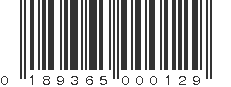 0 189365 000129